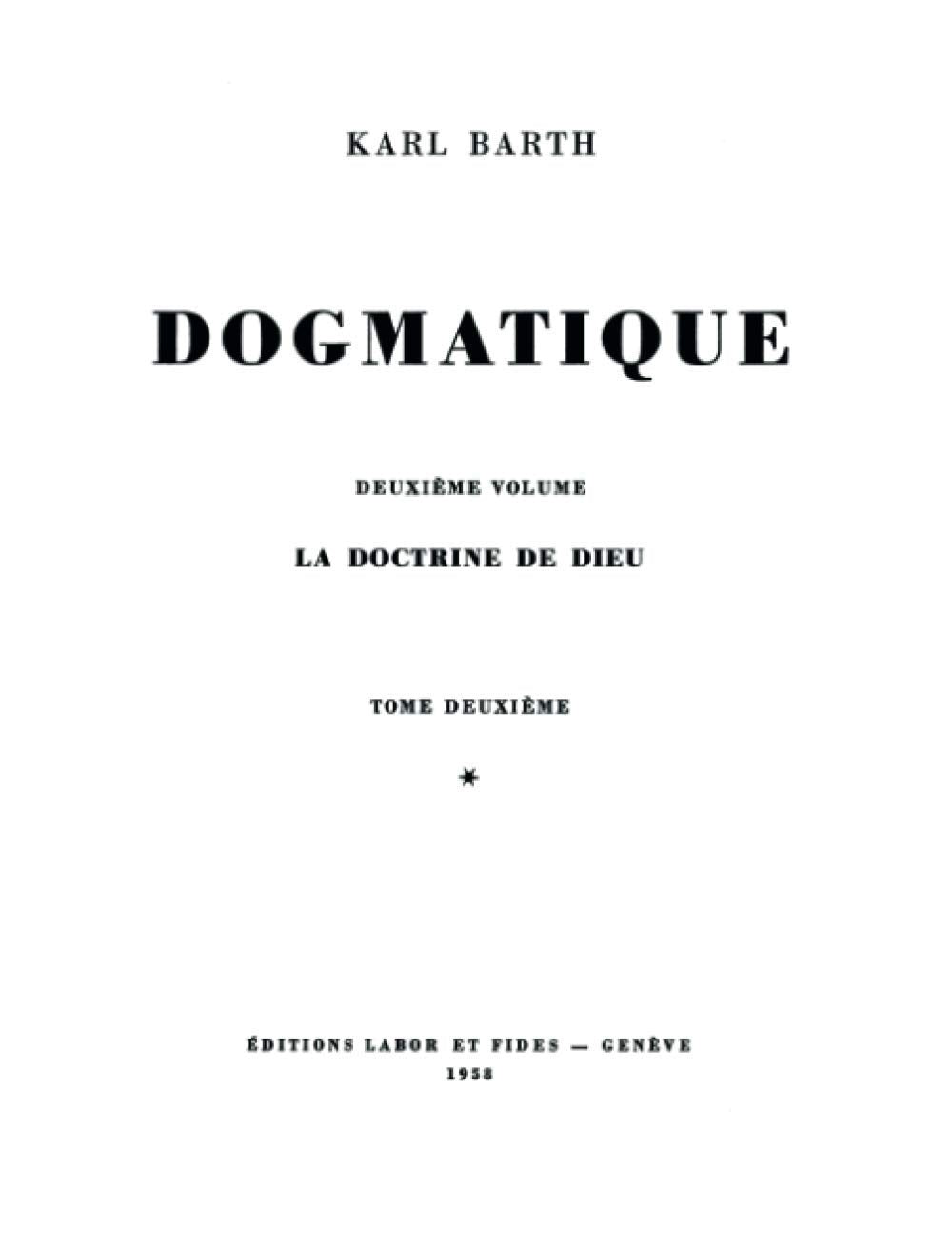 KARL BARTH

DOGMATIQUE

DEUXIÈME VOLUME

LA DOCTRINE DE DIEU

TOME DEUXIÈME

*

ÉDITIONS LABOR ET FIDES — GENÈVE
1958